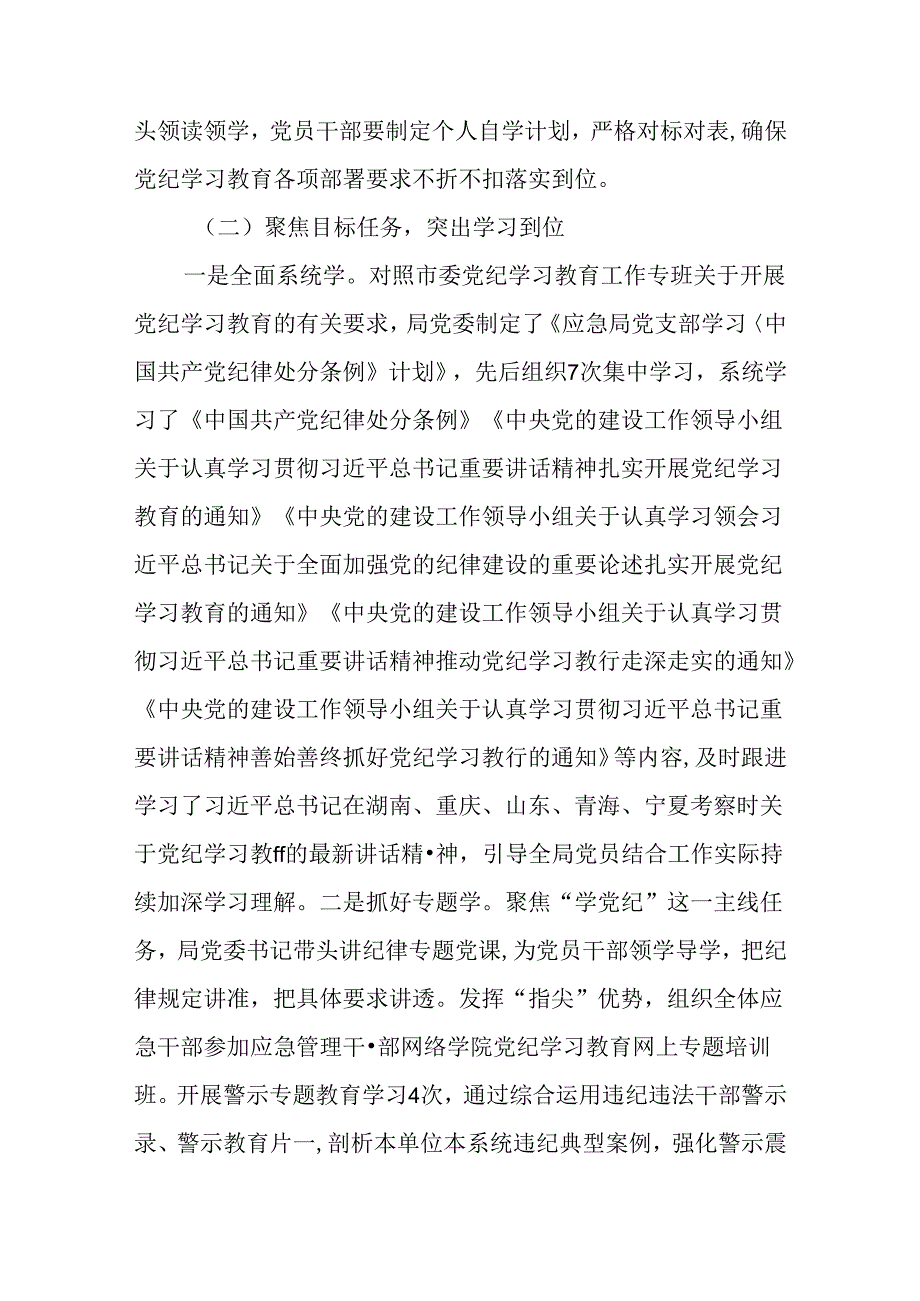 头领读领学，党员干部要制定个人自学计划，严格对标对表，确保党纪学习教育各项部署要求不折不扣落实到位。

（二）聚焦目标任务，突出学习到位

一是全面系统学。对照市委党纪学习教育工作专班关于开展党纪学习教育的有关要求，局党委制定了《应急局党支部学习〈中国共产党纪律处分条例》计划》，先后组织7次集中学习，系统学习了《中国共产党纪律处分条例》《中央党的建设工作领导小组关于认真学习贯彻习近平总书记重要讲话精神扎实开展党纪学习教育的通知》《中央党的建设工作领导小组关于认真学习领会习近平总书记关于全面加强党的纪律建设的重要论述扎实开展党纪学习教育的通知》《中央党的建设工作领导小组关于认真学习贯彻习近平总书记重要讲话精神推动党纪学习教行走深走实的通知》《中央党的建设工作领导小组关于认真学习贯彻习近平总书记重要讲话精神善始善终抓好党纪学习教行的通知》等内容，及时跟进学习了习近平总书记在湖南、重庆、山东、青海、宁夏考察时关于党纪学习教ff的最新讲话精•神，引导全局党员结合工作实际持续加深学习理解。二是抓好专题学。聚焦“学党纪”这一主线任务，局党委书记带头讲纪律专题党课，为党员干部领学导学，把纪律规定讲准，把具体要求讲透。发挥“指尖”优势，组织全体应急干部参加应急管理干•部网络学院党纪学习教育网上专题培训班。开展警示专题教育学习4次，通过综合运用违纪违法干部警示录、警示教育片一，剖析本单位本系统违纪典型案例，强化警示震